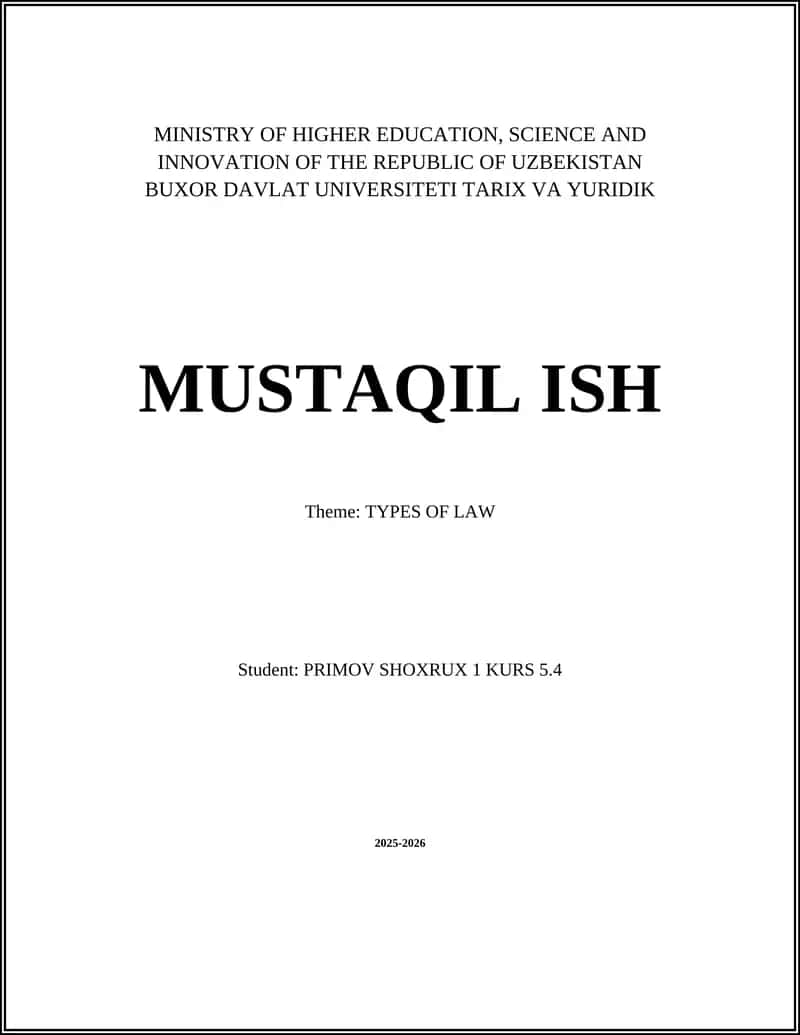 MINISTRY OF HIGHER EDUCATION, SCIENCE AND INNOVATION OF THE REPUBLIC OF UZBEKISTAN
BUXOR DAVLAT UNIVERSITETI TARIX VA YURIDIK

MUSTAQIL ISH

Theme: TYPES OF LAW

Student: PRIMOV SHOXRUX 1 KURS 5.4

2025-2026